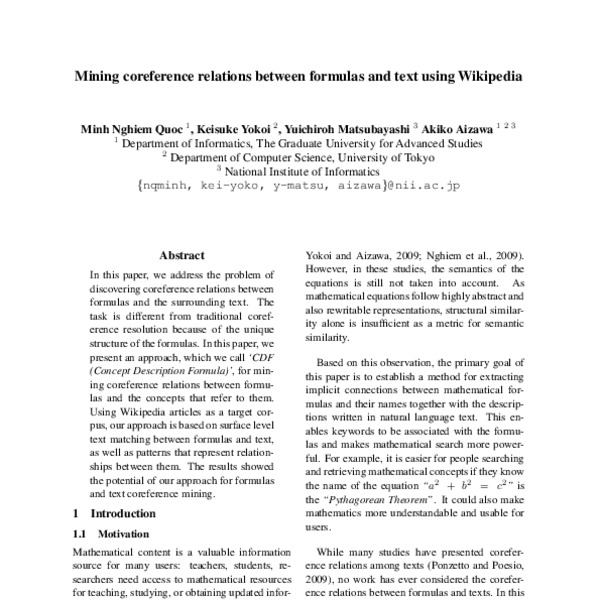 Mining coreference relations between formulas and text using Wikipedia

Minh Nghiem Quoc $^1$, Keisuke Yokoi $^2$, Yuichiroh Matsubayashi $^3$ Akiko Aizawa $^{1\ 2\ 3}$
$^1$ Department of Informatics, The Graduate University for Advanced Studies
$^2$ Department of Computer Science, University of Tokyo
$^3$ National Institute of Informatics
{nqminh, kei-yoko, y-matsu, aizawa}@nii.ac.jp

Abstract

In this paper, we address the problem of discovering coreference relations between formulas and the surrounding text. The task is different from traditional coreference resolution because of the unique structure of the formulas. In this paper, we present an approach, which we call 'CDF (Concept Description Formula)', for mining coreference relations between formulas and the concepts that refer to them. Using Wikipedia articles as a target corpus, our approach is based on surface level text matching between formulas and text, as well as patterns that represent relationships between them. The results showed the potential of our approach for formulas and text coreference mining.

1 Introduction

1.1 Motivation

Mathematical content is a valuable information source for many users: teachers, students, researchers need access to mathematical resources for teaching, studying, or obtaining updated infor-

Yokoi and Aizawa, 2009; Nghiem et al., 2009). However, in these studies, the semantics of the equations is still not taken into account. As mathematical equations follow highly abstract and also rewritable representations, structural similarity alone is insufficient as a metric for semantic similarity.

Based on this observation, the primary goal of this paper is to establish a method for extracting implicit connections between mathematical formulas and their names together with the descriptions written in natural language text. This enables keywords to be associated with the formulas and makes mathematical search more powerful. For example, it is easier for people searching and retrieving mathematical concepts if they know the name of the equation "$a^2 + b^2 = c^2$" is the "Pythagorean Theorem". It could also make mathematics more understandable and usable for users.

While many studies have presented coreference relations among texts (Ponzetto and Poesio, 2009), no work has ever considered the coreference relations between formulas and texts. In this